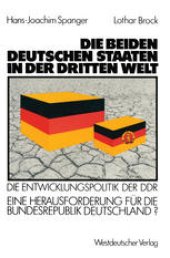 Hans-Joachim Spanger Lothar Brock

DIE BEIDEN DEUTSCHEN STAATEN IN DER DRITTEN WELT

DIE ENTWICKLUNGSPOLITIK DER DDR

EINE HERAUSFORDERUNG FÜR DIE BUNDESREPUBLIK DEUTSCHLAND ?

Westdeutscher Verlag